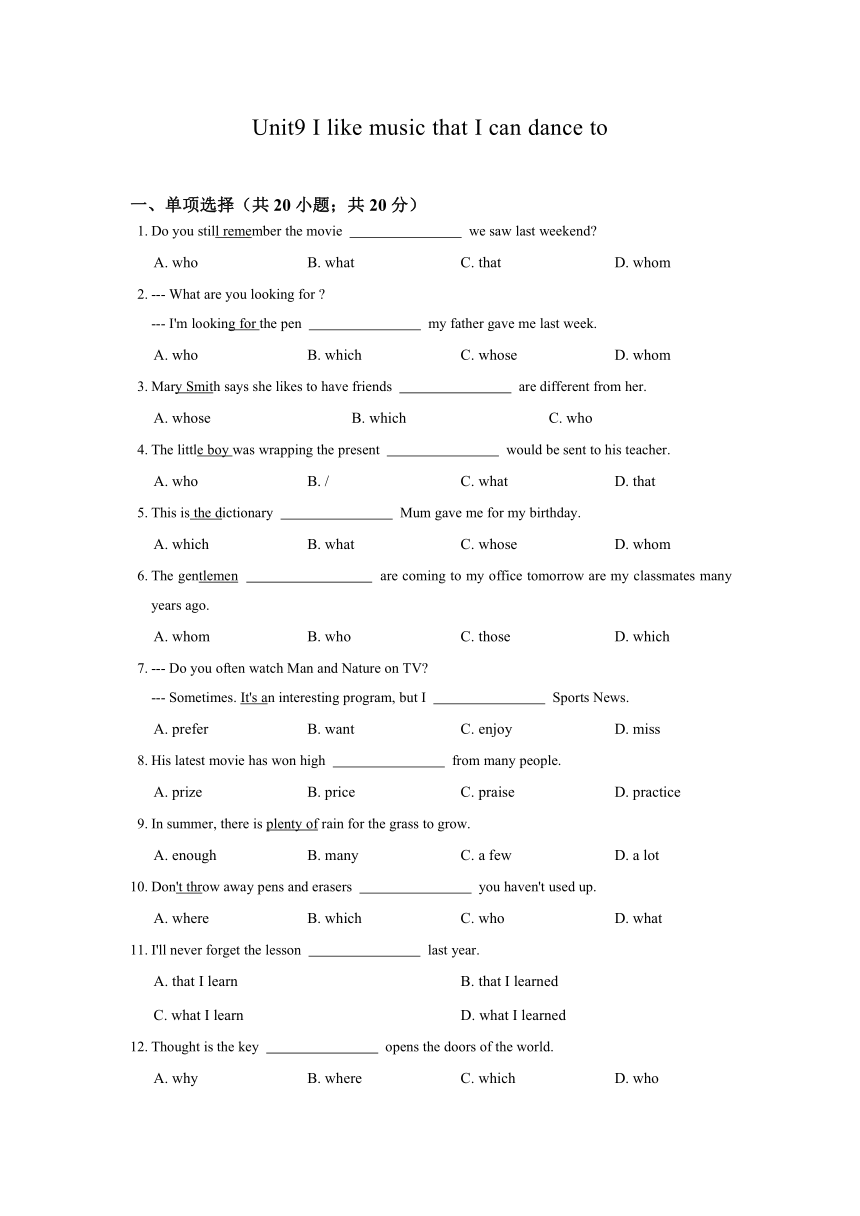 Unit9 I like music that I can dance to

一、单项选择（共 20 小题；共 20 分）

1. Do you still remember the movie ________________ we saw last weekend?

A. who B. what C. that D. whom

2. --- What are you looking for ?

--- I'm looking for the pen ________________ my father gave me last week.

A. who B. which C. whose D. whom

3. Mary Smith says she likes to have friends ________________ are different from her.

A. whose B. which C. who

4. The little boy was wrapping the present ________________ would be sent to his teacher.

A. who B. / C. what D. that

5. This is the dictionary ________________ Mum gave me for my birthday.

A. which B. what C. whose D. whom

6. The gentlemen __________________ are coming to my office tomorrow are my classmates many years ago.

A. whom B. who C. those D. which

7. --- Do you often watch Man and Nature on TV?

--- Sometimes. It's an interesting program, but I ________________ Sports News.

A. prefer B. want C. enjoy D. miss

8. His latest movie has won high ________________ from many people.

A. prize B. price C. praise D. practice

9. In summer, there is plenty of rain for the grass to grow.

A. enough B. many C. a few D. a lot

10. Don't throw away pens and erasers ________________ you haven't used up.

A. where B. which C. who D. what

11. I'll never forget the lesson ________________ last year.

A. that I learn B. that I learned

C. what I learn D. what I learned

12. Thought is the key ________________ opens the doors of the world.

A. why B. where C. which D. who